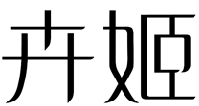 卉姬